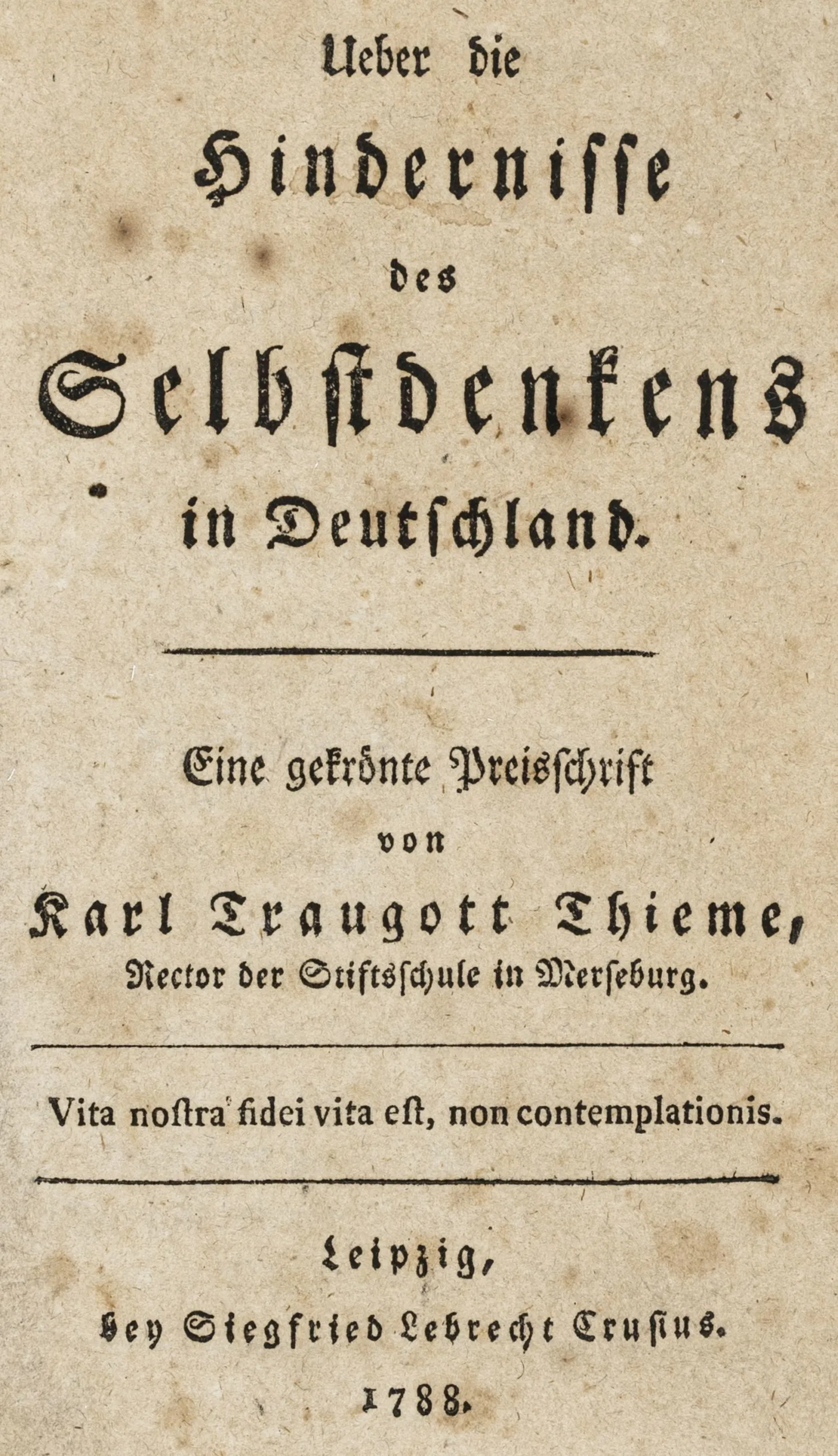 Ueber die

Hindernisse

des

Selbstdenkens

in Deutschland.

Eine gekrönte Preisschrift

von

Karl Traugott Thieme,

Rector der Stiftsschule in Merseburg.

Vita nostra fidei vita est, non contemplationis.

Leipzig,

bey Siegfried Lebrecht Crusius.

1788.